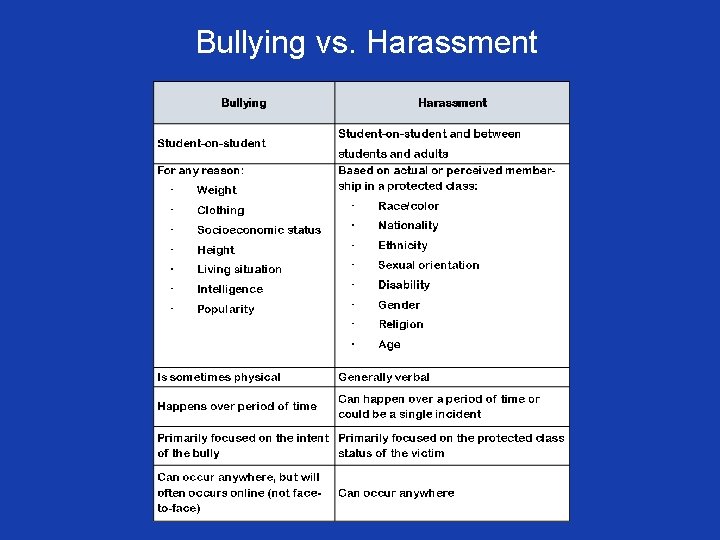 Bullying vs. Harassment

| Bullying | Harassment |
|---|---|
| Student-on-student | Student-on-student and between students and adults |
| For any reason: · Weight · Clothing · Socioeconomic status · Height · Living situation · Intelligence · Popularity | Based on actual or perceived membership in a protected class: · Race/color · Nationality · Ethnicity · Sexual orientation · Disability · Gender · Religion · Age |
| Is sometimes physical | Generally verbal |
| Happens over period of time | Can happen over a period of time or could be a single incident |
| Primarily focused on the intent of the bully | Primarily focused on the protected class status of the victim |
| Can occur anywhere, but will often occurs online (not face-to-face) | Can occur anywhere |